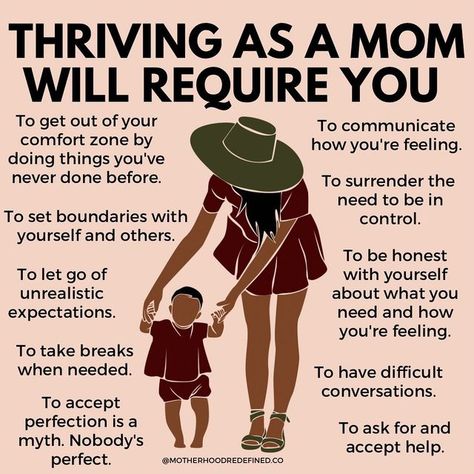 THRIVING AS A MOM WILL REQUIRE YOU

To get out of your comfort zone by doing things you've never done before.

To set boundaries with yourself and others.

To let go of unrealistic expectations.

To take breaks when needed.

To accept perfection is a myth. Nobody's perfect.

To communicate how you're feeling.

To surrender the need to be in control.

To be honest with yourself about what you need and how you're feeling.

To have difficult conversations.

To ask for and accept help.

@MOTHERHOODREDEFINED.CO